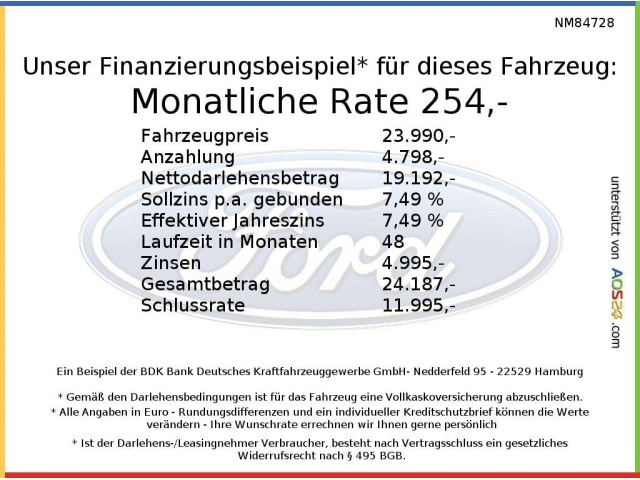 NM84728

Unser Finanzierungsbeispiel* für dieses Fahrzeug:
Monatliche Rate 254,-

Fahrzeugpreis 23.990,-
Anzahlung 4.798,-
Nettodarlehensbetrag 19.192,-
Sollzins p.a. gebunden 7,49 %
Effektiver Jahreszins 7,49 %
Laufzeit in Monaten 48
Zinsen 4.995,-
Gesamtbetrag 24.187,-
Schlussrate 11.995,-

unterstützt von AOS24.com

Ein Beispiel der BDK Bank Deutsches Kraftfahrzeuggewerbe GmbH- Nedderfeld 95 - 22529 Hamburg

* Gemäß den Darlehensbedingungen ist für das Fahrzeug eine Vollkaskoversicherung abzuschließen.

* Alle Angaben in Euro - Rundungsdifferenzen und ein individueller Kreditschutzbrief können die Werte verändern - Ihre Wunschrate errechnen wir Ihnen gerne persönlich

* Ist der Darlehens-/Leasingnehmer Verbraucher, besteht nach Vertragsschluss ein gesetzliches Widerrufsrecht nach § 495 BGB.

Ford